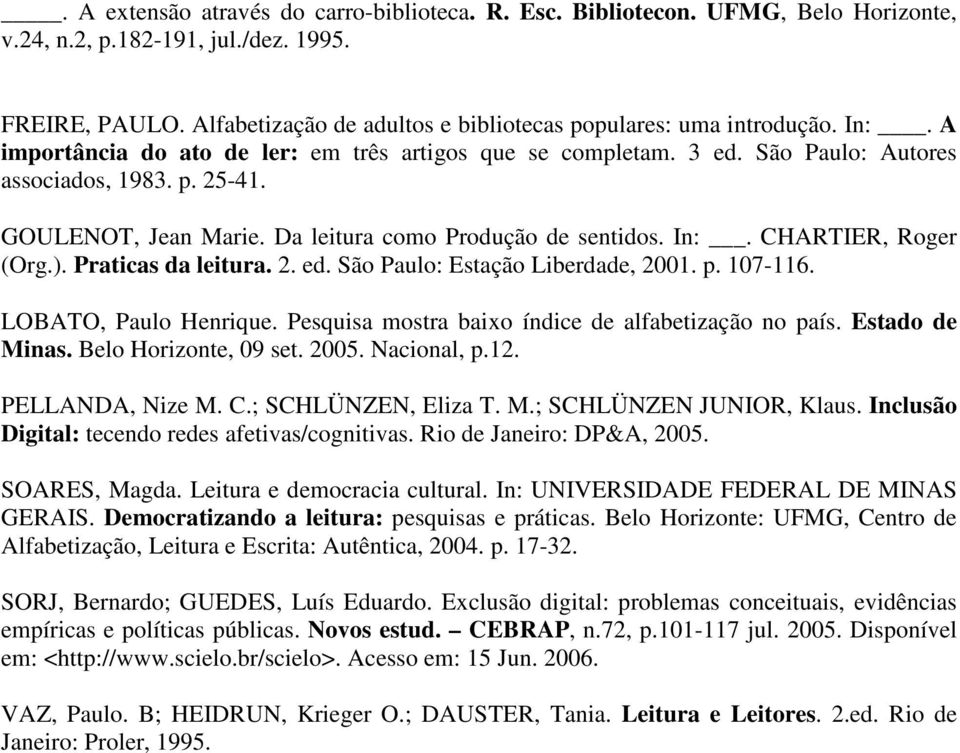 _____. A extensão através do carro-biblioteca. R. Esc. Bibliotecon. UFMG, Belo Horizonte, v.24, n.2, p.182-191, jul./dez. 1995.

FREIRE, PAULO. Alfabetização de adultos e bibliotecas populares: uma introdução. In: ____. A importância do ato de ler: em três artigos que se completam. 3 ed. São Paulo: Autores associados, 1983. p. 25-41.

GOULENOT, Jean Marie. Da leitura como Produção de sentidos. In: ___. CHARTIER, Roger (Org.). Praticas da leitura. 2. ed. São Paulo: Estação Liberdade, 2001. p. 107-116.

LOBATO, Paulo Henrique. Pesquisa mostra baixo índice de alfabetização no país. Estado de Minas. Belo Horizonte, 09 set. 2005. Nacional, p.12.

PELLANDA, Nize M. C.; SCHLÜNZEN, Eliza T. M.; SCHLÜNZEN JUNIOR, Klaus. Inclusão Digital: tecendo redes afetivas/cognitivas. Rio de Janeiro: DP&A, 2005.

SOARES, Magda. Leitura e democracia cultural. In: UNIVERSIDADE FEDERAL DE MINAS GERAIS. Democratizando a leitura: pesquisas e práticas. Belo Horizonte: UFMG, Centro de Alfabetização, Leitura e Escrita: Autêntica, 2004. p. 17-32.

SORJ, Bernardo; GUEDES, Luís Eduardo. Exclusão digital: problemas conceituais, evidências empíricas e políticas públicas. Novos estud. – CEBRAP, n.72, p.101-117 jul. 2005. Disponível em: <http://www.scielo.br/scielo>. Acesso em: 15 Jun. 2006.

VAZ, Paulo. B; HEIDRUN, Krieger O.; DAUSTER, Tania. Leitura e Leitores. 2.ed. Rio de Janeiro: Proler, 1995.